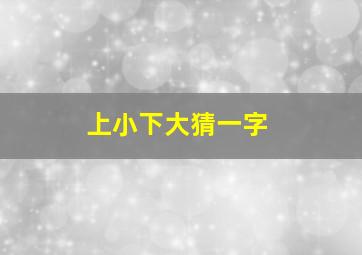 上小下大猜一字